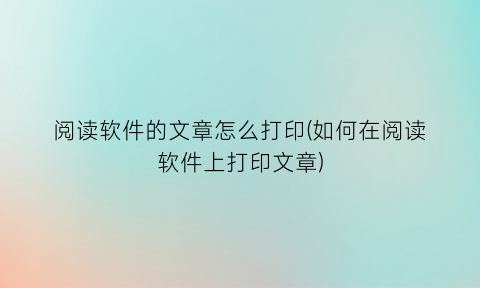 阅读软件的文章怎么打印(如何在阅读软件上打印文章)